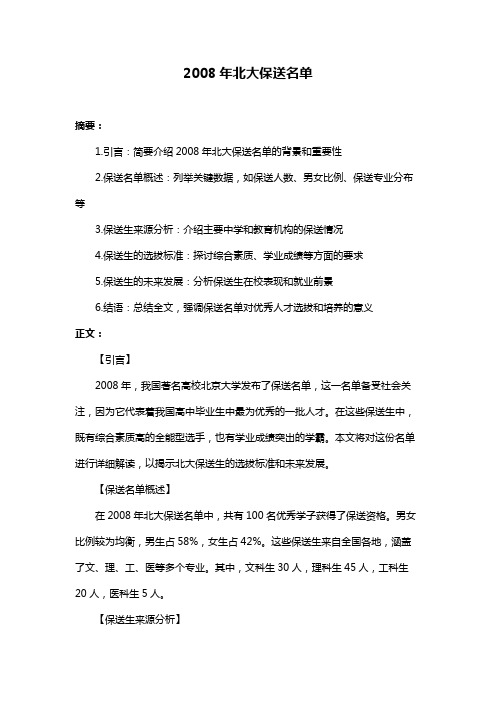 2008 年北大保送名单

摘要：

1.引言：简要介绍 2008 年北大保送名单的背景和重要性

2.保送名单概述：列举关键数据，如保送人数、男女比例、保送专业分布等

3.保送生来源分析：介绍主要中学和教育机构的保送情况

4.保送生的选拔标准：探讨综合素质、学业成绩等方面的要求

5.保送生的未来发展：分析保送生在校表现和就业前景

6.结语：总结全文，强调保送名单对优秀人才选拔和培养的意义

正文：

【引言】

2008 年，我国著名高校北京大学发布了保送名单，这一名单备受社会关注，因为它代表着我国高中毕业生中最为优秀的一批人才。在这些保送生中，既有综合素质高的全能型选手，也有学业成绩突出的学霸。本文将对这份名单进行详细解读，以揭示北大保送生的选拔标准和未来发展。

【保送名单概述】

在 2008 年北大保送名单中，共有 100 名优秀学子获得了保送资格。男女比例较为均衡，男生占 58%，女生占 42%。这些保送生来自全国各地，涵盖了文、理、工、医等多个专业。其中，文科生 30 人，理科生 45 人，工科生 20 人，医科生 5 人。

【保送生来源分析】